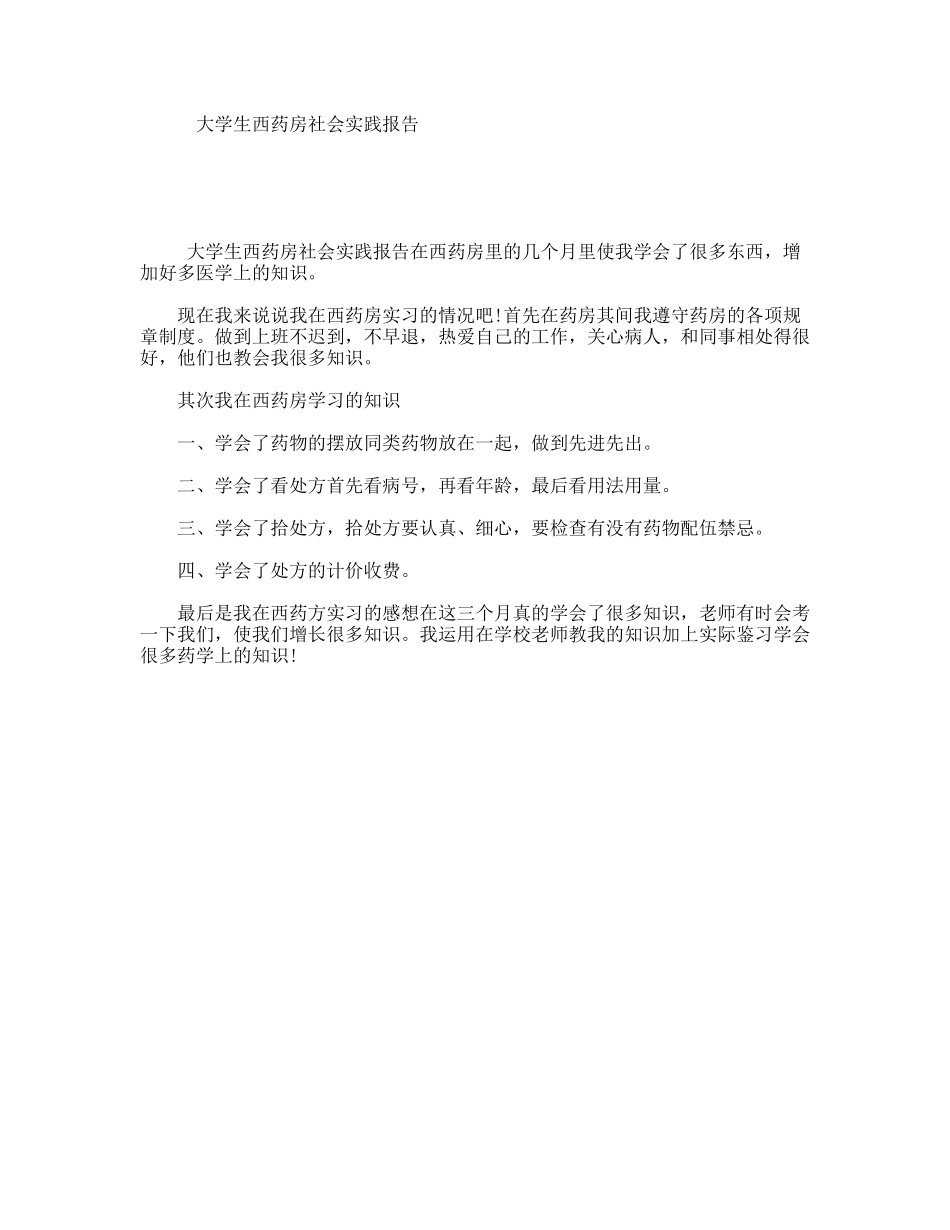 大学生西药房社会实践报告

大学生西药房社会实践报告在西药房里的几个月里使我学会了很多东西，增加好多医学上的知识。

现在我来说说我在西药房实习的情况吧!首先在药房其间我遵守药房的各项规章制度。做到上班不迟到，不早退，热爱自己的工作，关心病人，和同事相处得很好，他们也教会我很多知识。

其次我在西药房学习的知识

一、学会了药物的摆放同类药物放在一起，做到先进先出。

二、学会了看处方首先看病号，再看年龄，最后看用法用量。

三、学会了拾处方，拾处方要认真、细心，要检查有没有药物配伍禁忌。

四、学会了处方的计价收费。

最后是我在西药方实习的感想在这三个月真的学会了很多知识，老师有时会考一下我们，使我们增长很多知识。我运用在学校老师教我的知识加上实际鉴习学会很多药学上的知识!